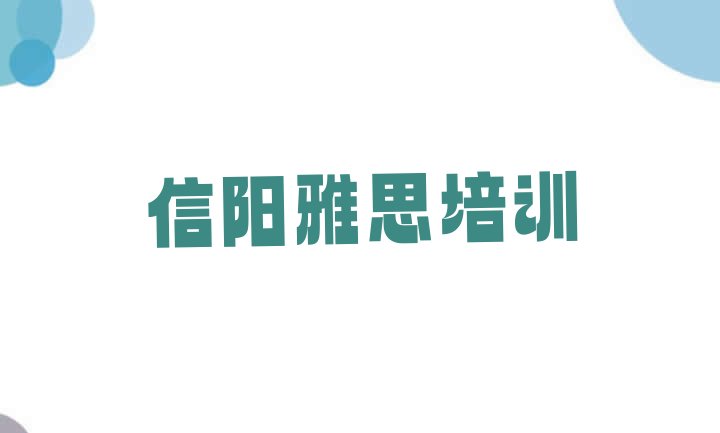 信阳雅思培训